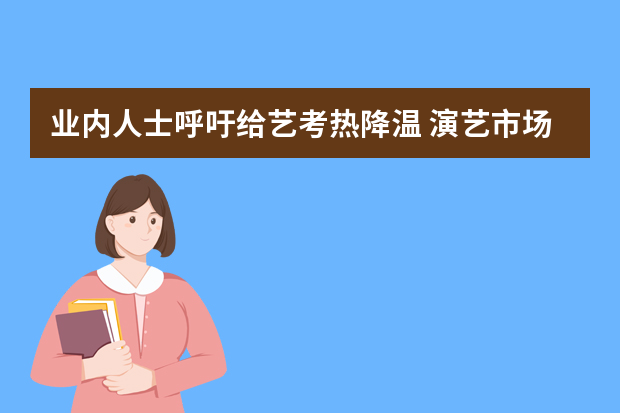 业内人士呼吁给艺考热降温 演艺市场